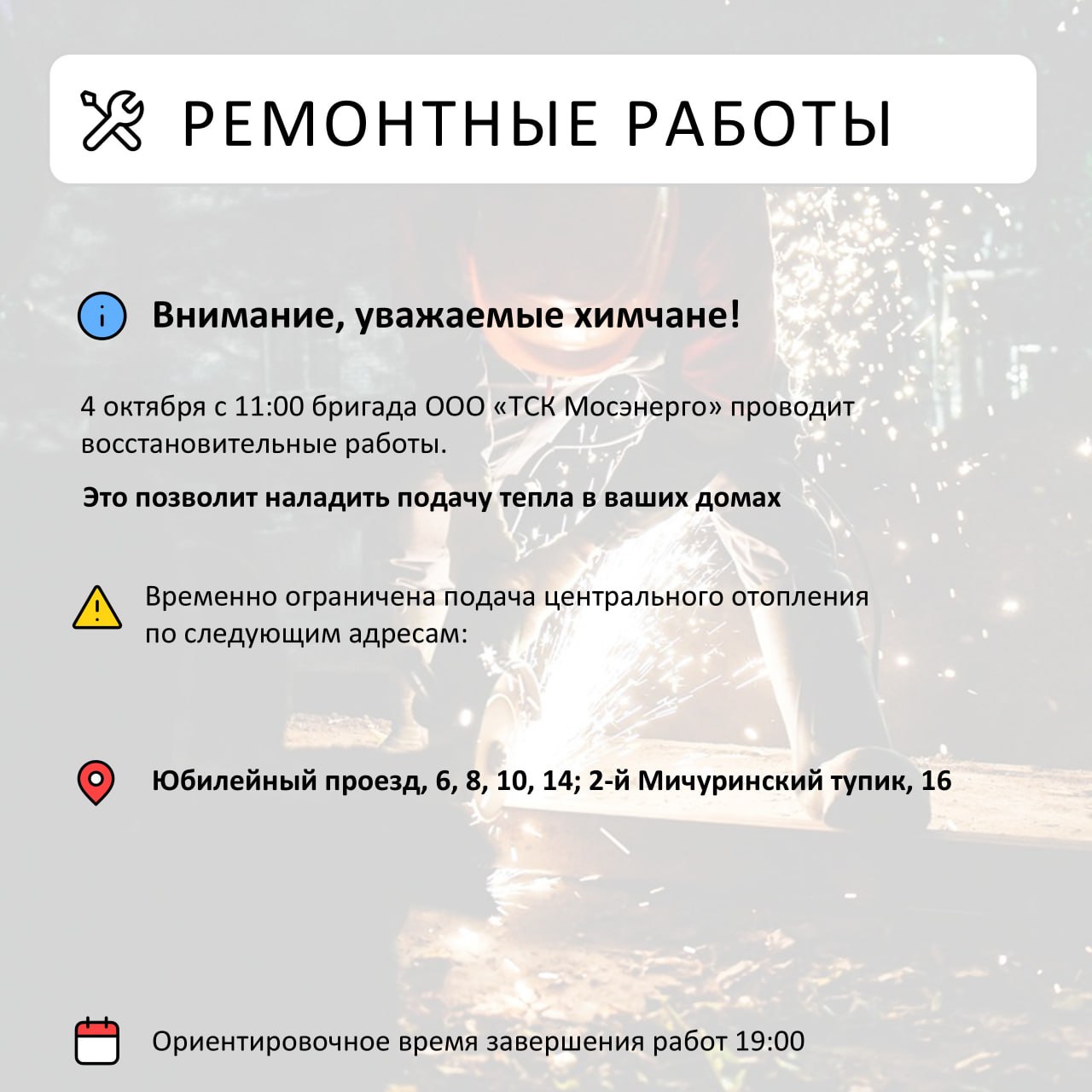 РЕМОНТНЫЕ РАБОТЫ

Внимание, уважаемые химчане!

4 октября с 11:00 бригада ООО «ТСК Мосэнерго» проводит восстановительные работы.

Это позволит наладить подачу тепла в ваших домах

Временно ограничена подача центрального отопления по следующим адресам:

Юбилейный проезд, 6, 8, 10, 14; 2-й Мичуринский тупик, 16

Ориентировочное время завершения работ 19:00